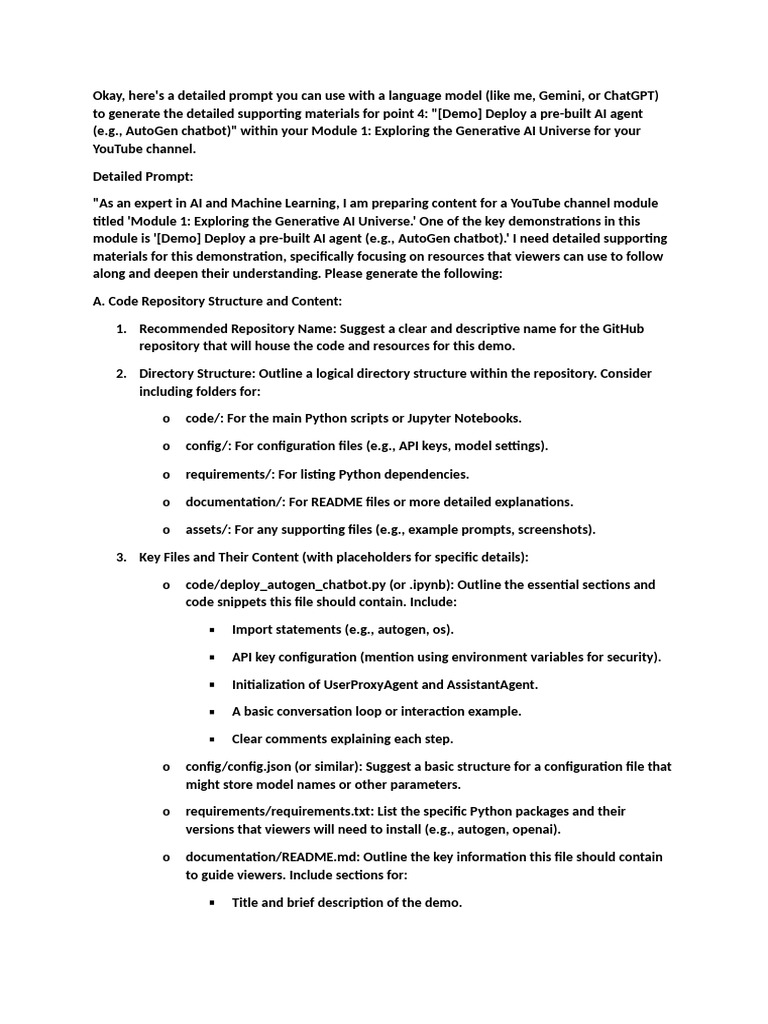 Okay, here's a detailed prompt you can use with a language model (like me, Gemini, or ChatGPT) to generate the detailed supporting materials for point 4: "[Demo] Deploy a pre-built AI agent (e.g., AutoGen chatbot)" within your Module 1: Exploring the Generative AI Universe for your YouTube channel.

Detailed Prompt:

"As an expert in AI and Machine Learning, I am preparing content for a YouTube channel module titled 'Module 1: Exploring the Generative AI Universe.' One of the key demonstrations in this module is '[Demo] Deploy a pre-built AI agent (e.g., AutoGen chatbot).' I need detailed supporting materials for this demonstration, specifically focusing on resources that viewers can use to follow along and deepen their understanding. Please generate the following:

A. Code Repository Structure and Content:

1. Recommended Repository Name: Suggest a clear and descriptive name for the GitHub repository that will house the code and resources for this demo.

2. Directory Structure: Outline a logical directory structure within the repository. Consider including folders for:

o code/: For the main Python scripts or Jupyter Notebooks.

o config/: For configuration files (e.g., API keys, model settings).

o requirements/: For listing Python dependencies.

o documentation/: For README files or more detailed explanations.

o assets/: For any supporting files (e.g., example prompts, screenshots).

3. Key Files and Their Content (with placeholders for specific details):

o code/deploy_autogen_chatbot.py (or .ipynb): Outline the essential sections and code snippets this file should contain. Include:

▪ Import statements (e.g., autogen, os).

▪ API key configuration (mention using environment variables for security).

▪ Initialization of UserProxyAgent and AssistantAgent.

▪ A basic conversation loop or interaction example.

▪ Clear comments explaining each step.

o config/config.json (or similar): Suggest a basic structure for a configuration file that might store model names or other parameters.

o requirements/requirements.txt: List the specific Python packages and their versions that viewers will need to install (e.g., autogen, openai).

o documentation/README.md: Outline the key information this file should contain to guide viewers. Include sections for:

▪ Title and brief description of the demo.